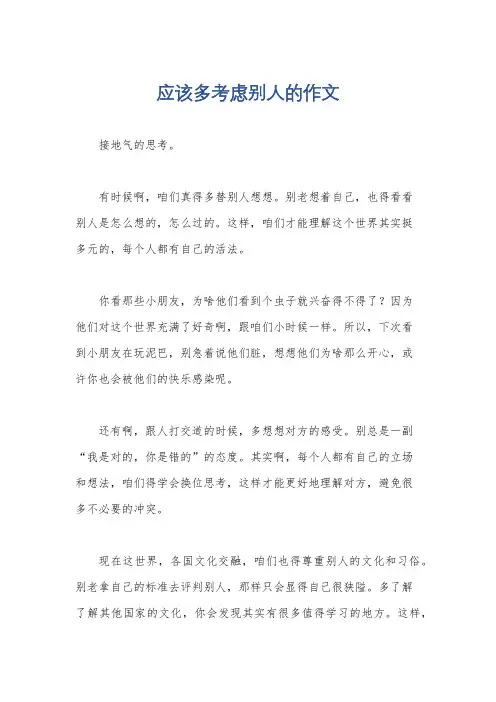 应该多考虑别人的作文

接地气的思考。

有时候啊，咱们真得多替别人想想。别老想着自己，也得看看别人是怎么想的，怎么过的。这样，咱们才能理解这个世界其实挺多元的，每个人都有自己的活法。

你看那些小朋友，为啥他们看到个虫子就兴奋得不得了？因为他们对这个世界充满了好奇啊，跟咱们小时候一样。所以，下次看到小朋友在玩泥巴，别急着说他们脏，想想他们为啥那么开心，或许你也会被他们的快乐感染呢。

还有啊，跟人打交道的时候，多想想对方的感受。别总是一副“我是对的，你是错的”的态度。其实啊，每个人都有自己的立场和想法，咱们得学会换位思考，这样才能更好地理解对方，避免很多不必要的冲突。

现在这世界，各国文化交融，咱们也得尊重别人的文化和习俗。别老拿自己的标准去评判别人，那样只会显得自己很狭隘。多了解了解其他国家的文化，你会发现其实有很多值得学习的地方。这样，